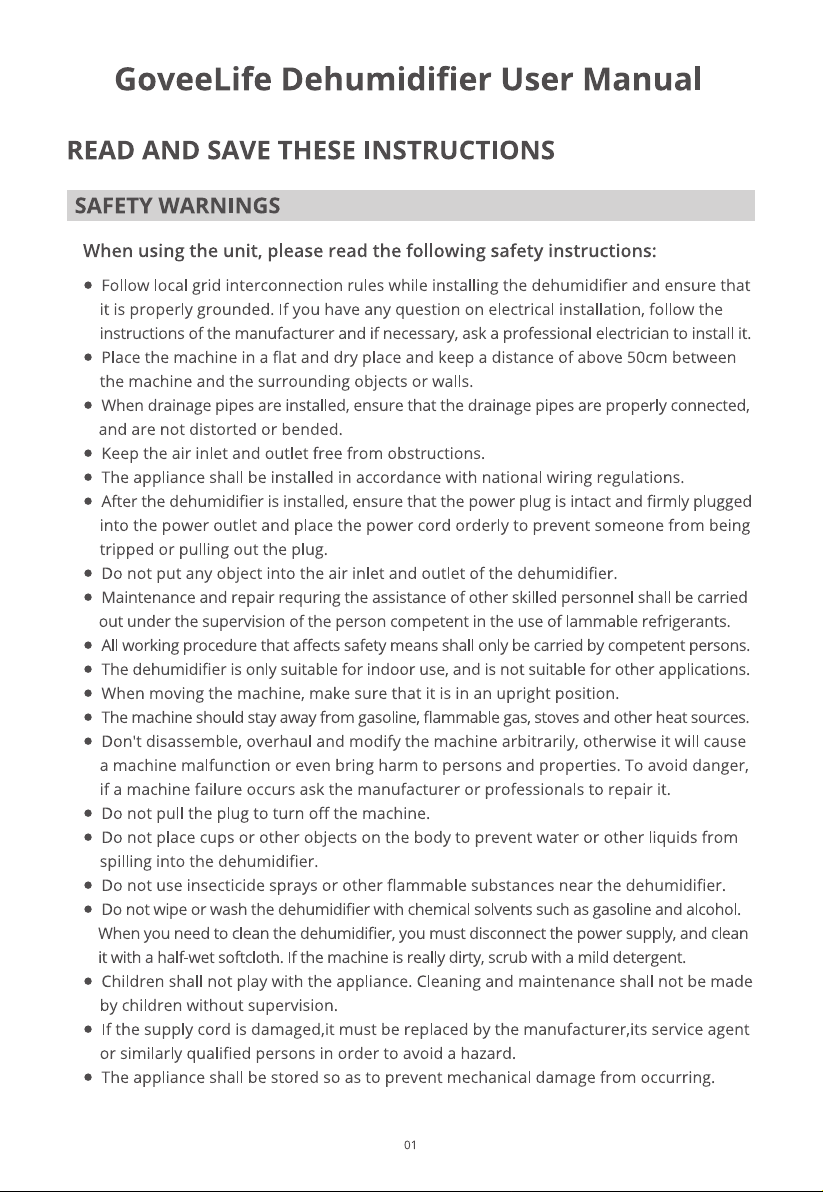 GoveeLife Dehumidifier User Manual

READ AND SAVE THESE INSTRUCTIONS

SAFETY WARNINGS

When using the unit, please read the following safety instructions:

• Follow local grid interconnection rules while installing the dehumidifier and ensure that it is properly grounded. If you have any question on electrical installation, follow the instructions of the manufacturer and if necessary, ask a professional electrician to install it.
• Place the machine in a flat and dry place and keep a distance of above 50cm between the machine and the surrounding objects or walls.
• When drainage pipes are installed, ensure that the drainage pipes are properly connected, and are not distorted or bended.
• Keep the air inlet and outlet free from obstructions.
• The appliance shall be installed in accordance with national wiring regulations.
• After the dehumidifier is installed, ensure that the power plug is intact and firmly plugged into the power outlet and place the power cord orderly to prevent someone from being tripped or pulling out the plug.
• Do not put any object into the air inlet and outlet of the dehumidifier.
• Maintenance and repair requring the assistance of other skilled personnel shall be carried out under the supervision of the person competent in the use of lammable refrigerants.
• All working procedure that affects safety means shall only be carried by competent persons.
• The dehumidifier is only suitable for indoor use, and is not suitable for other applications.
• When moving the machine, make sure that it is in an upright position.
• The machine should stay away from gasoline, flammable gas, stoves and other heat sources.
• Don't disassemble, overhaul and modify the machine arbitrarily, otherwise it will cause a machine malfunction or even bring harm to persons and properties. To avoid danger, if a machine failure occurs ask the manufacturer or professionals to repair it.
• Do not pull the plug to turn off the machine.
• Do not place cups or other objects on the body to prevent water or other liquids from spilling into the dehumidifier.
• Do not use insecticide sprays or other flammable substances near the dehumidifier.
• Do not wipe or wash the dehumidifier with chemical solvents such as gasoline and alcohol. When you need to clean the dehumidifier, you must disconnect the power supply, and clean it with a half-wet softcloth. If the machine is really dirty, scrub with a mild detergent.
• Children shall not play with the appliance. Cleaning and maintenance shall not be made by children without supervision.
• If the supply cord is damaged,it must be replaced by the manufacturer,its service agent or similarly qualified persons in order to avoid a hazard.
• The appliance shall be stored so as to prevent mechanical damage from occurring.

01